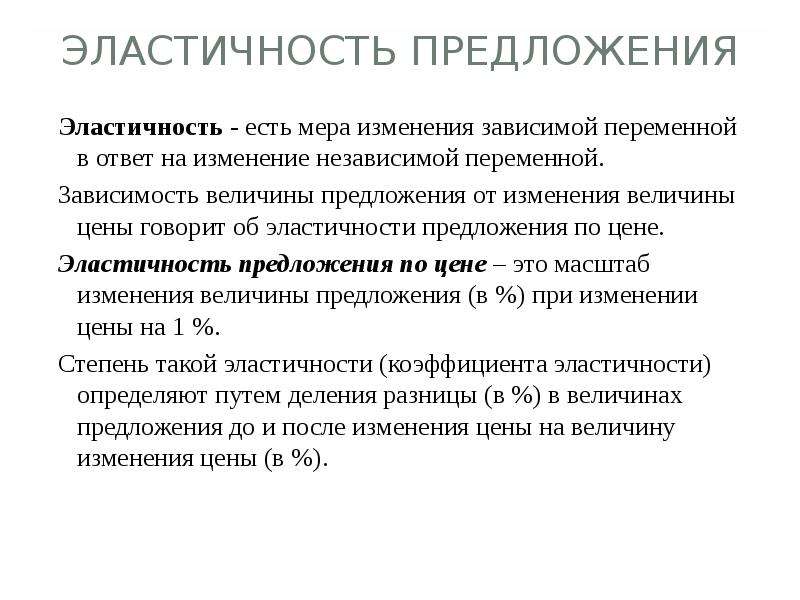 ЭЛАСТИЧНОСТЬ ПРЕДЛОЖЕНИЯ

Эластичность - есть мера изменения зависимой переменной в ответ на изменение независимой переменной.

Зависимость величины предложения от изменения величины цены говорит об эластичности предложения по цене.

Эластичность предложения по цене – это масштаб изменения величины предложения (в %) при изменении цены на 1 %.

Степень такой эластичности (коэффициента эластичности) определяют путем деления разницы (в %) в величинах предложения до и после изменения цены на величину изменения цены (в %).